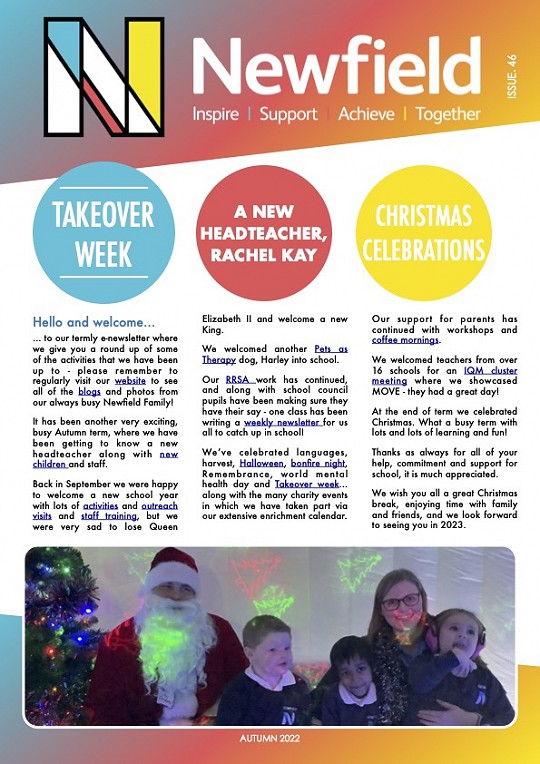 Newfield

Inspire | Support | Achieve | Together

ISSUE. 46

TAKEOVER WEEK

A NEW HEADTEACHER, RACHEL KAY

CHRISTMAS CELEBRATIONS

Hello and welcome...

... to our termly e-newsletter where we give you a round up of some of the activities that we have been up to - please remember to regularly visit our website to see all of the blogs and photos from our always busy Newfield Family!

It has been another very exciting, busy Autumn term, where we have been getting to know a new headteacher along with new children and staff.

Back in September we were happy to welcome a new school year with lots of activities and outreach visits and staff training, but we were very sad to lose Queen Elizabeth II and welcome a new King.

We welcomed another Pets as Therapy dog, Harley into school.

Our RRSA work has continued, and along with school council pupils have been making sure they have their say - one class has been writing a weekly newsletter for us all to catch up in school!

We've celebrated languages, harvest, Halloween, bonfire night, Remembrance, world mental health day and Takeover week... along with the many charity events in which we have taken part via our extensive enrichment calendar.

Our support for parents has continued with workshops and coffee mornings.

We welcomed teachers from over 16 schools for an IQM cluster meeting where we showcased MOVE - they had a great day!

At the end of term we celebrated Christmas. What a busy term with lots and lots of learning and fun!

Thanks as always for all of your help, commitment and support for school, it is much appreciated.

We wish you all a great Christmas break, enjoying time with family and friends, and we look forward to seeing you in 2023.

AUTUMN 2022